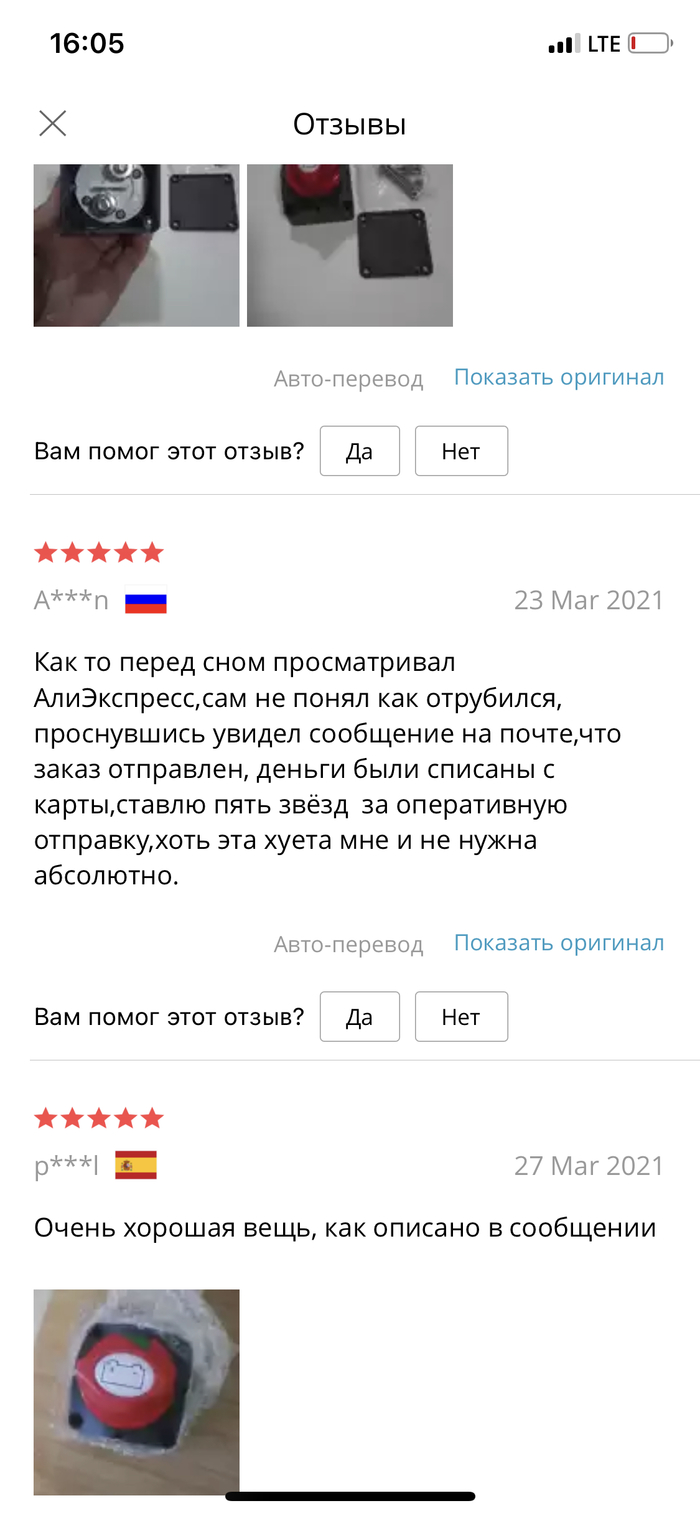 16:05 LTE

Отзывы

Авто-перевод Показать оригинал

Вам помог этот отзыв? Да Нет

A***n 23 Mar 2021

Как то перед сном просматривал АлиЭкспресс,сам не понял как отрубился, проснувшись увидел сообщение на почте,что заказ отправлен, деньги были списаны с карты,ставлю пять звёзд за оперативную отправку,хоть эта хуета мне и не нужна абсолютно.

Авто-перевод Показать оригинал

Вам помог этот отзыв? Да Нет

p***l 27 Mar 2021

Очень хорошая вещь, как описано в сообщении